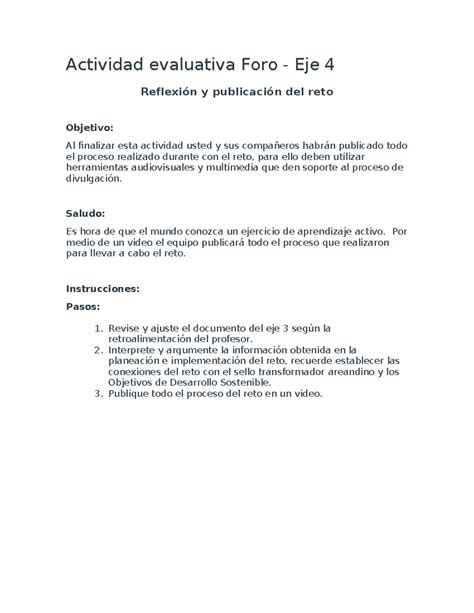 Actividad evaluativa Foro - Eje 4

Reflexión y publicación del reto

Objetivo:

Al finalizar esta actividad usted y sus compañeros habrán publicado todo el proceso realizado durante con el reto, para ello deben utilizar herramientas audiovisuales y multimedia que den soporte al proceso de divulgación.

Saludo:

Es hora de que el mundo conozca un ejercicio de aprendizaje activo. Por medio de un video el equipo publicará todo el proceso que realizaron para llevar a cabo el reto.

Instrucciones:

Pasos:

1. Revise y ajuste el documento del eje 3 según la retroalimentación del profesor.
2. Interprete y argumente la información obtenida en la planeación e implementación del reto, recuerde establecer las conexiones del reto con el sello transformador areandino y los Objetivos de Desarrollo Sostenible.
3. Publique todo el proceso del reto en un video.